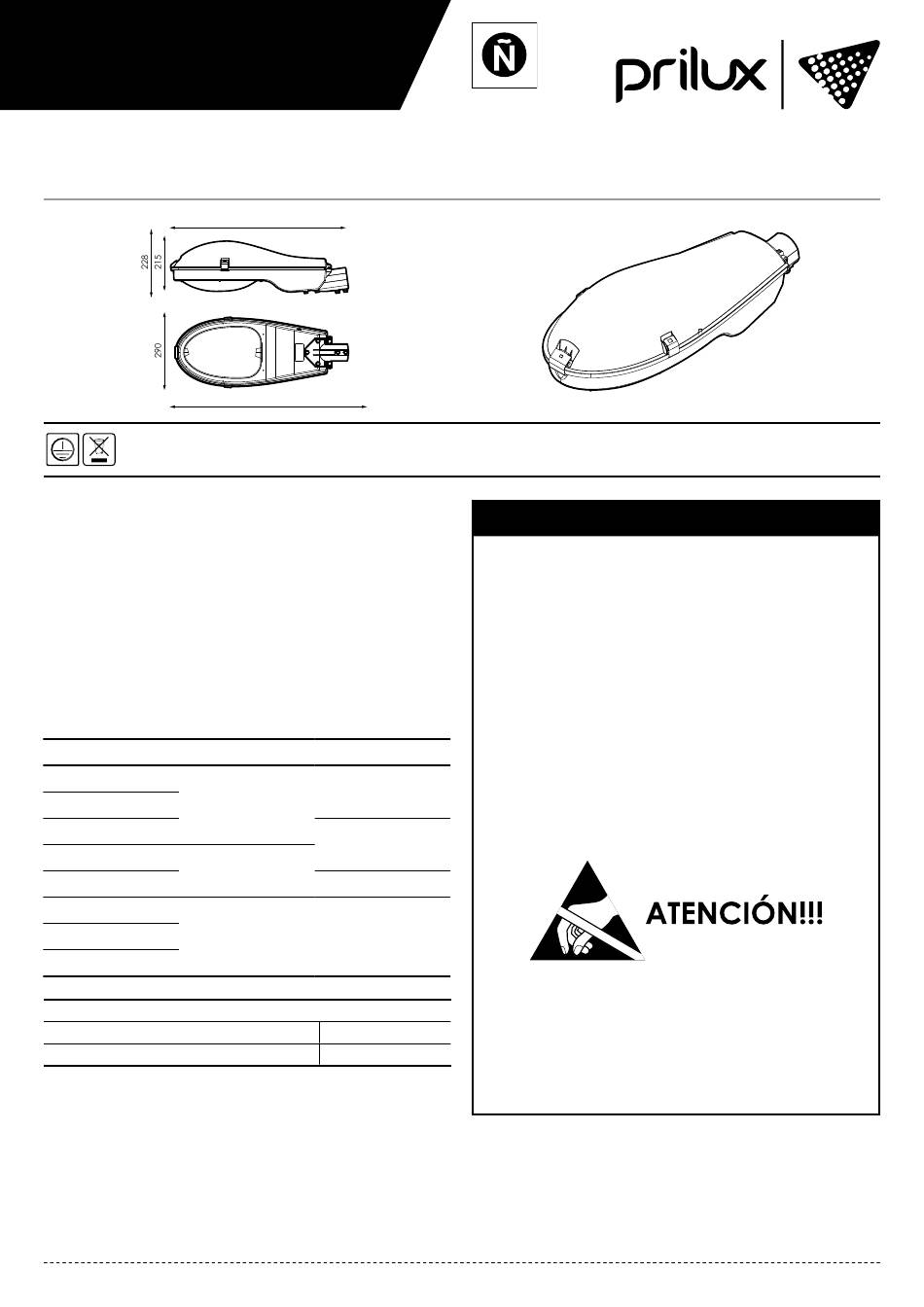 Ñ

prilux

228

215

290

ATENCIÓN!!!